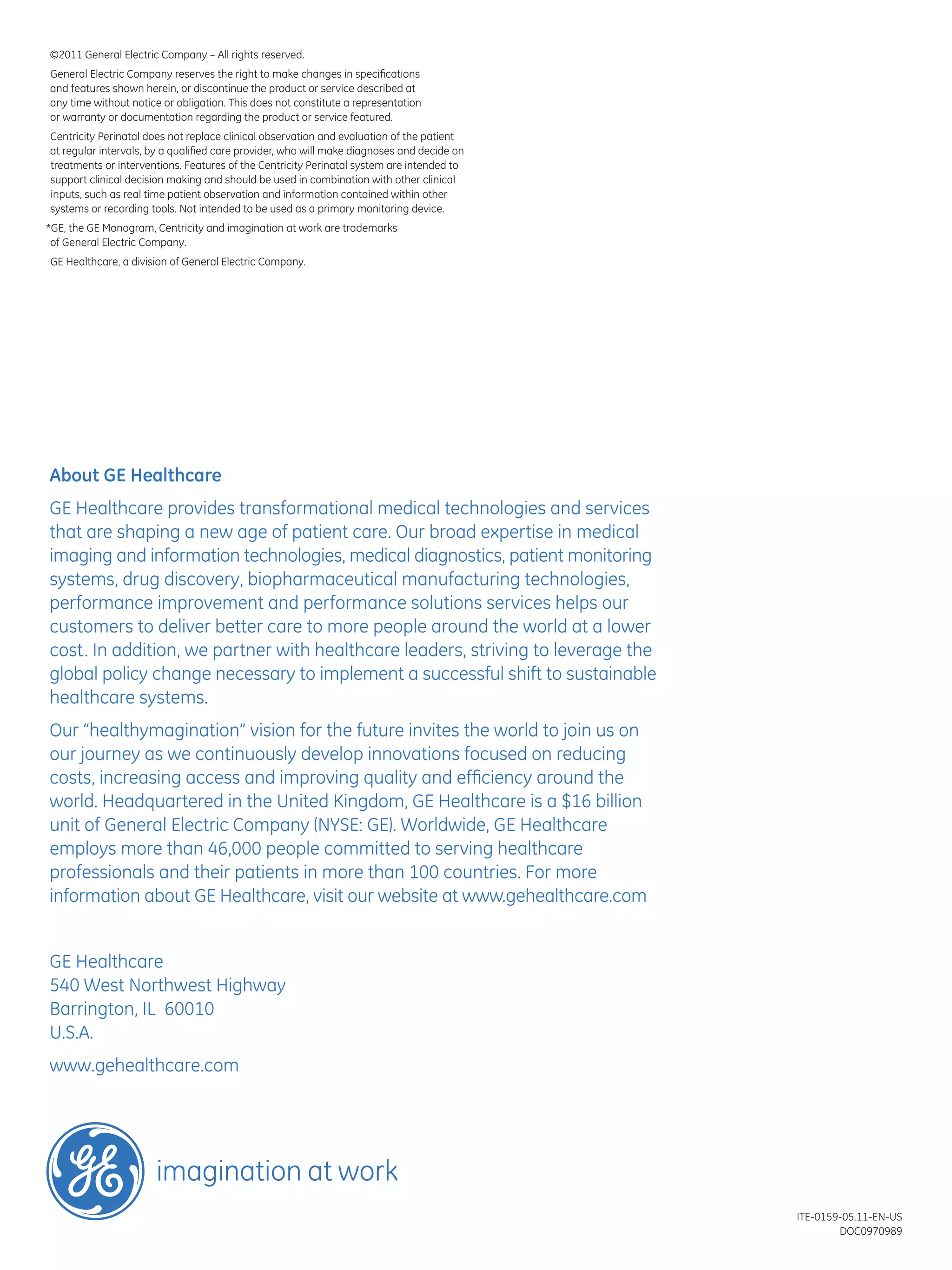 ©2011 General Electric Company – All rights reserved.

General Electric Company reserves the right to make changes in specifications and features shown herein, or discontinue the product or service described at any time without notice or obligation. This does not constitute a representation or warranty or documentation regarding the product or service featured.

Centricity Perinatal does not replace clinical observation and evaluation of the patient at regular intervals, by a qualified care provider, who will make diagnoses and decide on treatments or interventions. Features of the Centricity Perinatal system are intended to support clinical decision making and should be used in combination with other clinical inputs, such as real time patient observation and information contained within other systems or recording tools. Not intended to be used as a primary monitoring device.

*GE, the GE Monogram, Centricity and imagination at work are trademarks of General Electric Company.

GE Healthcare, a division of General Electric Company.

About GE Healthcare

GE Healthcare provides transformational medical technologies and services that are shaping a new age of patient care. Our broad expertise in medical imaging and information technologies, medical diagnostics, patient monitoring systems, drug discovery, biopharmaceutical manufacturing technologies, performance improvement and performance solutions services helps our customers to deliver better care to more people around the world at a lower cost. In addition, we partner with healthcare leaders, striving to leverage the global policy change necessary to implement a successful shift to sustainable healthcare systems.

Our "healthymagination" vision for the future invites the world to join us on our journey as we continuously develop innovations focused on reducing costs, increasing access and improving quality and efficiency around the world. Headquartered in the United Kingdom, GE Healthcare is a $16 billion unit of General Electric Company (NYSE: GE). Worldwide, GE Healthcare employs more than 46,000 people committed to serving healthcare professionals and their patients in more than 100 countries. For more information about GE Healthcare, visit our website at www.gehealthcare.com

GE Healthcare
540 West Northwest Highway
Barrington, IL 60010
U.S.A.

www.gehealthcare.com

GE imagination at work

ITE-0159-05.11-EN-US
DOC0970989